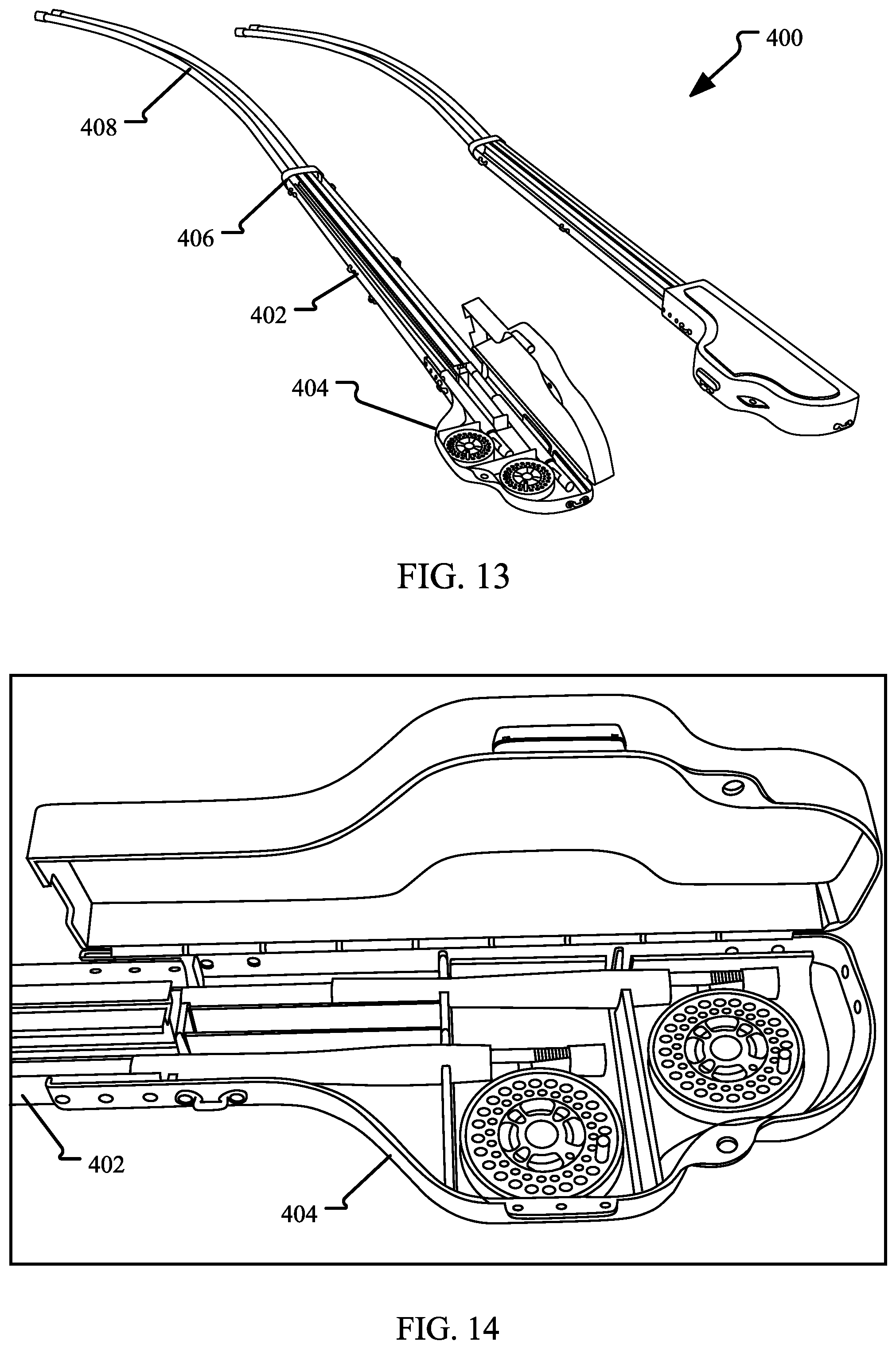 400

408

406

402

404

FIG. 13

402

404

FIG. 14